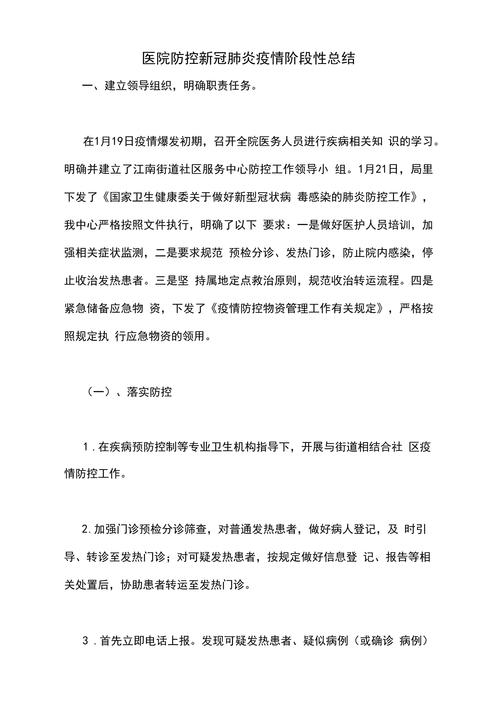 医院防控新冠肺炎疫情阶段性总结

一、建立领导组织，明确职责任务。

在1月19日疫情爆发初期，召开全院医务人员进行疾病相关知 识的学习。明确并建立了江南街道社区服务中心防控工作领导小 组。1月21日，局里下发了《国家卫生健康委关于做好新型冠状病 毒感染的肺炎防控工作》，我中心严格按照文件执行，明确了以下 要求：一是做好医护人员培训，加强相关症状监测，二是要求规范 预检分诊、发热门诊，防止院内感染，停止收治发热患者。三是坚 持属地定点救治原则，规范收治转运流程。四是紧急储备应急物 资，下发了《疫情防控物资管理工作有关规定》，严格按照规定执 行应急物资的领用。

（一）、落实防控

1．在疾病预防控制等专业卫生机构指导下，开展与街道相结合社 区疫情防控工作。

2.加强门诊预检分诊筛查，对普通发热患者，做好病人登记，及 时引导、转诊至发热门诊；对可疑发热患者，按规定做好信息登 记、报告等相关处置后，协助患者转运至发热门诊。

3．首先立即电话上报。发现可疑发热患者、疑似病例（或确诊 病例）